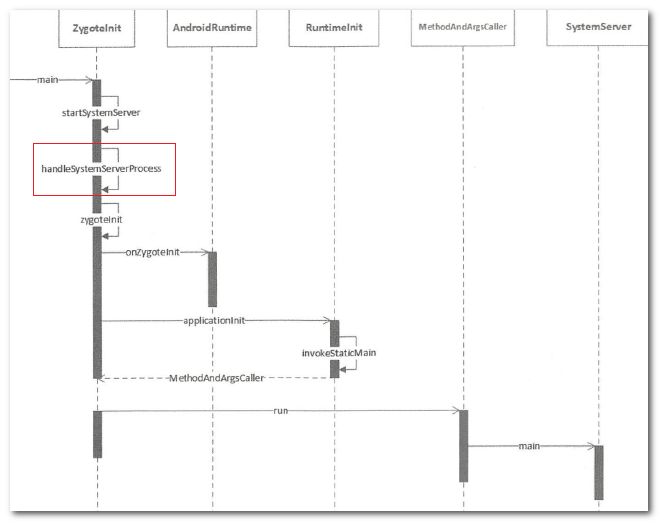 ZygoteInit

AndroidRuntime

RuntimeInit

MethodAndArgsCaller

SystemServer

main

startSystemServer

handleSystemServerProcess

zygoteInit

onZygoteInit

applicationInit

invokeStaticMain

MethodAndArgsCaller

run

main